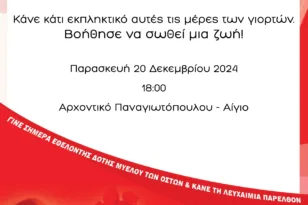 Κάνε κάτι εκπληκτικό αυτές τις μέρες των γιορτών.
Βοήθησε να σωθεί μια ζωή!

Παρασκευή 20 Δεκεμβρίου 2024

18:00

Αρχοντικό Παναγιωτόπουλου - Αίγιο

ΓΙΝΕ ΣΗΜΕΡΑ ΕΘΕΛΟΝΤΗΣ ΔΟΤΗΣ ΜΥΕΛΟΥ ΤΩΝ ΟΣΤΩΝ & ΚΑΝΕ ΤΗ ΛΕΥΧΑΙΜΙΑ ΠΑΡΕΛΘΟΝ